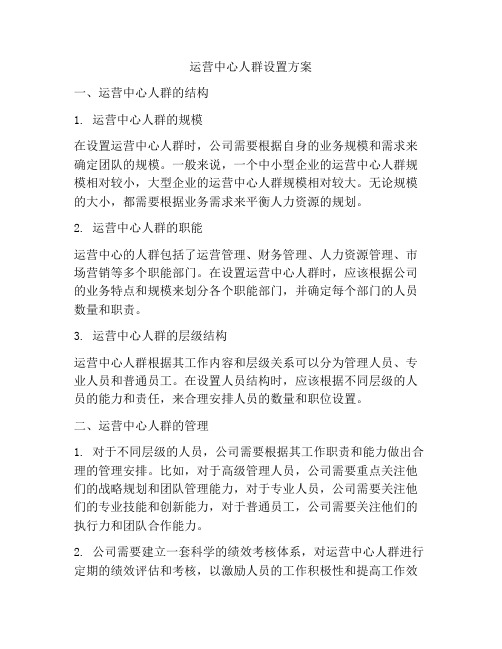 运营中心人群设置方案

一、运营中心人群的结构

1. 运营中心人群的规模

在设置运营中心人群时，公司需要根据自身的业务规模和需求来确定团队的规模。一般来说，一个中小型企业的运营中心人群规模相对较小，大型企业的运营中心人群规模相对较大。无论规模的大小，都需要根据业务需求来平衡人力资源的规划。

2. 运营中心人群的职能

运营中心的人群包括了运营管理、财务管理、人力资源管理、市场营销等多个职能部门。在设置运营中心人群时，应该根据公司的业务特点和规模来划分各个职能部门，并确定每个部门的人员数量和职责。

3. 运营中心人群的层级结构

运营中心人群根据其工作内容和层级关系可以分为管理人员、专业人员和普通员工。在设置人员结构时，应该根据不同层级的人员的能力和责任，来合理安排人员的数量和职位设置。

二、运营中心人群的管理

1. 对于不同层级的人员，公司需要根据其工作职责和能力做出合理的管理安排。比如，对于高级管理人员，公司需要重点关注他们的战略规划和团队管理能力，对于专业人员，公司需要关注他们的专业技能和创新能力，对于普通员工，公司需要关注他们的执行力和团队合作能力。

2. 公司需要建立一套科学的绩效考核体系，对运营中心人群进行定期的绩效评估和考核，以激励人员的工作积极性和提高工作效